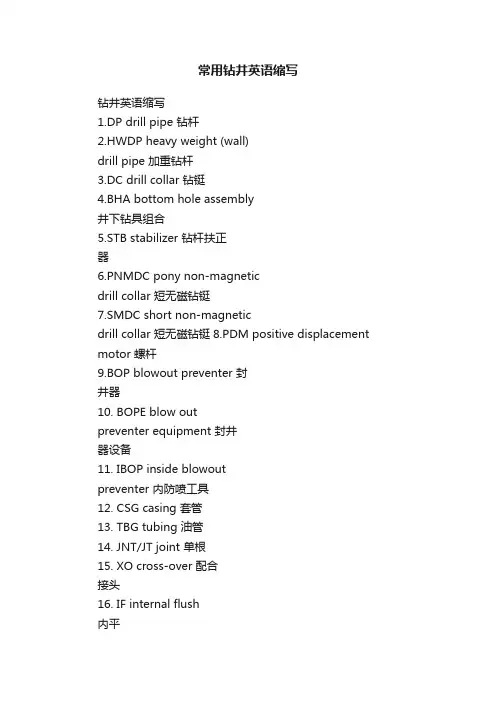 常用钻井英语缩写

钻井英语缩写
1.DP drill pipe 钻杆
2.HWDP heavy weight (wall) drill pipe 加重钻杆
3.DC drill collar 钻铤
4.BHA bottom hole assembly 井下钻具组合
5.STB stabilizer 钻杆扶正器
6.PNMDC pony non-magnetic drill collar 短无磁钻铤
7.SMDC short non-magnetic drill collar 短无磁钻铤 8.PDM positive displacement motor 螺杆
9.BOP blowout preventer 封井器
10. BOPE blow out preventer equipment 封井器设备
11. IBOP inside blowout preventer 内防喷工具
12. CSG casing 套管
13. TBG tubing 油管
14. JNT/JT joint 单根
15. XO cross-over 配合接头
16. IF internal flush 内平